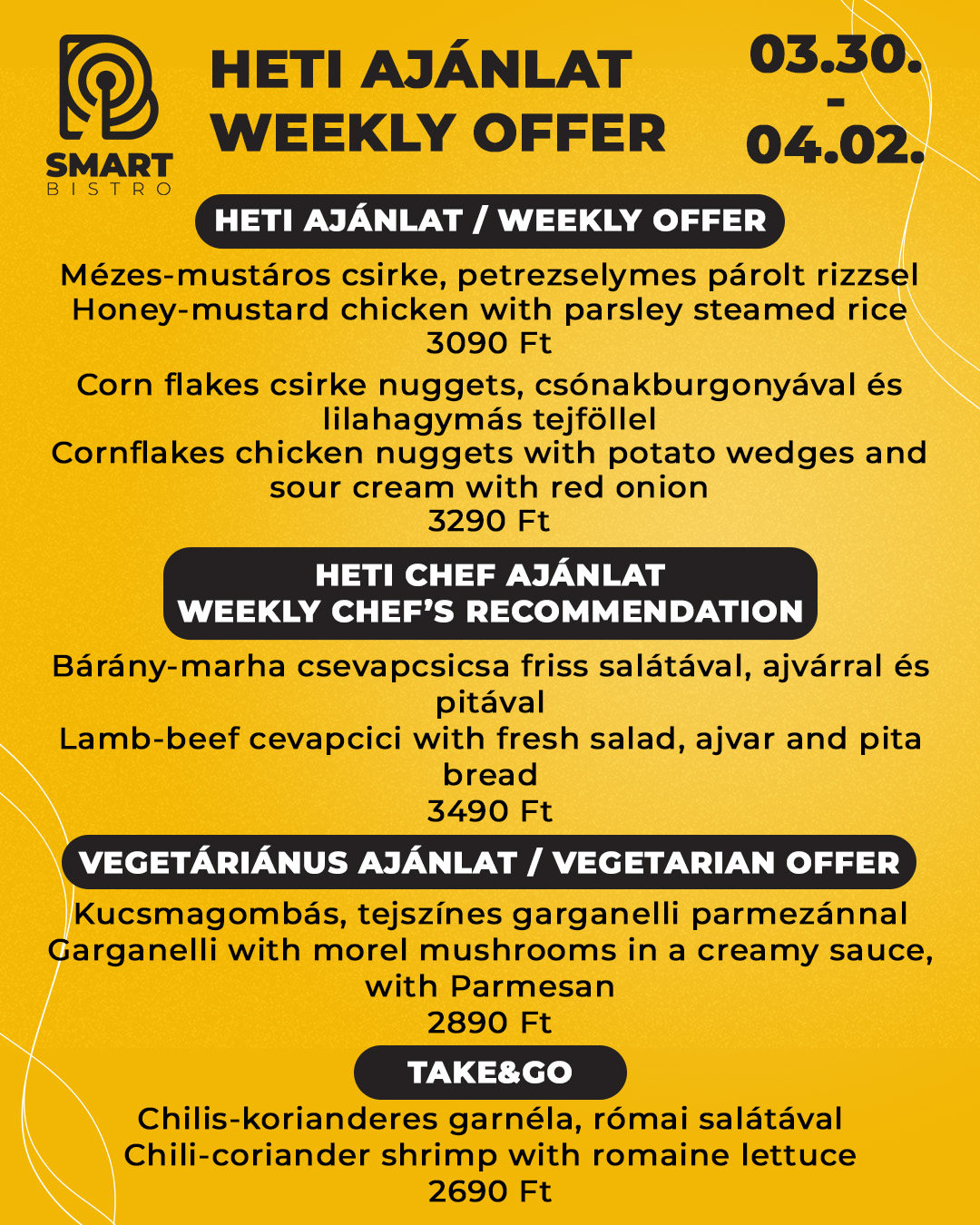 SMART
BISTRO

HETI AJÁNLAT
WEEKLY OFFER

03.30.
-
04.02.

HETI AJÁNLAT / WEEKLY OFFER

Mézes-mustáros csirke, petrezselymes párolt rizzsel
Honey-mustard chicken with parsley steamed rice
3090 Ft

Corn flakes csirke nuggets, csónakburgonyával és lilahagymás tejföllel
Cornflakes chicken nuggets with potato wedges and sour cream with red onion
3290 Ft

HETI CHEF AJÁNLAT
WEEKLY CHEF'S RECOMMENDATION

Bárány-marha csevapcsicsa friss salátával, ajvárral és pitával
Lamb-beef cevapcici with fresh salad, ajvar and pita bread
3490 Ft

VEGETÁRIÁNUS AJÁNLAT / VEGETARIAN OFFER

Kucsmagombás, tejszínes garganelli parmezánnal
Garganelli with morel mushrooms in a creamy sauce, with Parmesan
2890 Ft

TAKE&GO

Chilis-korianderes garnéla, római salátával
Chili-coriander shrimp with romaine lettuce
2690 Ft